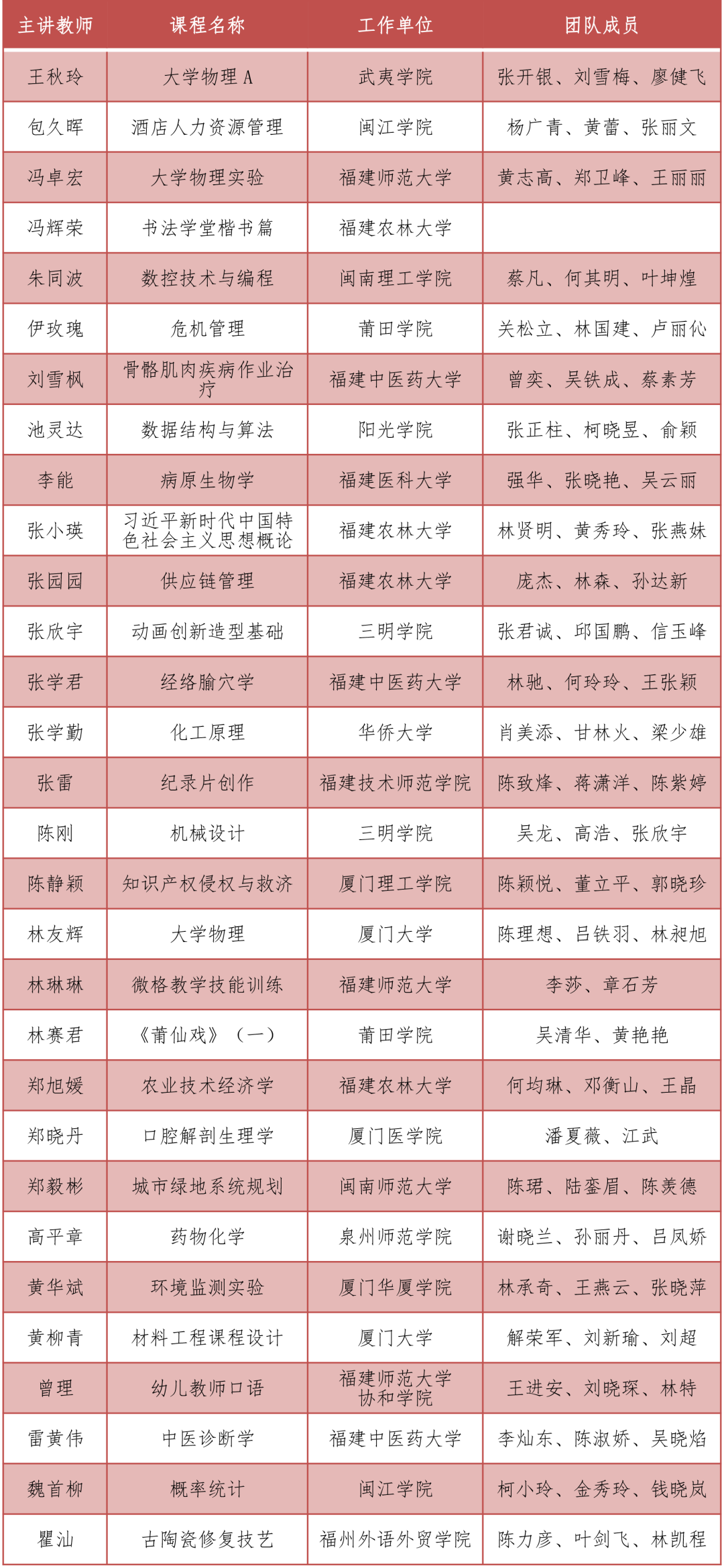 | 主讲教师 | 课程名称 | 工作单位 | 团队成员 |
|---|---|---|---|
| 王秋玲 | 大学物理A | 武夷学院 | 张开银、刘雪梅、廖健飞 |
| 包久晖 | 酒店人力资源管理 | 闽江学院 | 杨广青、黄蕾、张丽文 |
| 冯卓宏 | 大学物理实验 | 福建师范大学 | 黄志高、郑卫峰、王丽丽 |
| 冯辉荣 | 书法学堂楷书篇 | 福建农林大学 | |
| 朱同波 | 数控技术与编程 | 闽南理工学院 | 蔡凡、何其明、叶坤煌 |
| 伊玫瑰 | 危机管理 | 莆田学院 | 关松立、林国建、卢丽伈 |
| 刘雪枫 | 骨骼肌肉疾病作业治疗 | 福建中医药大学 | 曾奕、吴铁成、蔡素芳 |
| 池灵达 | 数据结构与算法 | 阳光学院 | 张正柱、柯晓昱、俞颖 |
| 李能 | 病原生物学 | 福建医科大学 | 强华、张晓艳、吴云丽 |
| 张小瑛 | 习近平新时代中国特色社会主义思想概论 | 福建农林大学 | 林贤明、黄秀玲、张燕妹 |
| 张园园 | 供应链管理 | 福建农林大学 | 庞杰、林森、孙达新 |
| 张欣宇 | 动画创新造型基础 | 三明学院 | 张君诚、邱国鹏、信玉峰 |
| 张学君 | 经络腧穴学 | 福建中医药大学 | 林驰、何玲玲、王张颖 |
| 张学勤 | 化工原理 | 华侨大学 | 肖美添、甘林火、梁少雄 |
| 张雷 | 纪录片创作 | 福建技术师范学院 | 陈致烽、蒋潇洋、陈紫婷 |
| 陈刚 | 机械设计 | 三明学院 | 吴龙、高浩、张欣宇 |
| 陈静颖 | 知识产权侵权与救济 | 厦门理工学院 | 陈颖悦、董立平、郭晓珍 |
| 林友辉 | 大学物理 | 厦门大学 | 陈理想、吕铁羽、林昶旭 |
| 林琳琳 | 微格教学技能训练 | 福建师范大学 | 李莎、章石芳 |
| 林赛君 | 《莆仙戏》（一） | 莆田学院 | 吴清华、黄艳艳 |
| 郑旭媛 | 农业技术经济学 | 福建农林大学 | 何均琳、邓衡山、王晶 |
| 郑晓丹 | 口腔解剖生理学 | 厦门医学院 | 潘夏薇、江武 |
| 郑毅彬 | 城市绿地系统规划 | 闽南师范大学 | 陈珺、陆銮眉、陈羡德 |
| 高平章 | 药物化学 | 泉州师范学院 | 谢晓兰、孙丽丹、吕凤娇 |
| 黄华斌 | 环境监测实验 | 厦门华厦学院 | 林承奇、王燕云、张晓萍 |
| 黄柳青 | 材料工程课程设计 | 厦门大学 | 解荣军、刘新瑜、刘超 |
| 曾理 | 幼儿教师口语 | 福建师范大学协和学院 | 王进安、刘晓琛、林特 |
| 雷黄伟 | 中医诊断学 | 福建中医药大学 | 李灿东、陈淑娇、吴晓焰 |
| 魏首柳 | 概率统计 | 闽江学院 | 柯小玲、金秀玲、钱晓岚 |
| 瞿汕 | 古陶瓷修复技艺 | 福州外语外贸学院 | 陈力彦、叶剑飞、林凯程 |